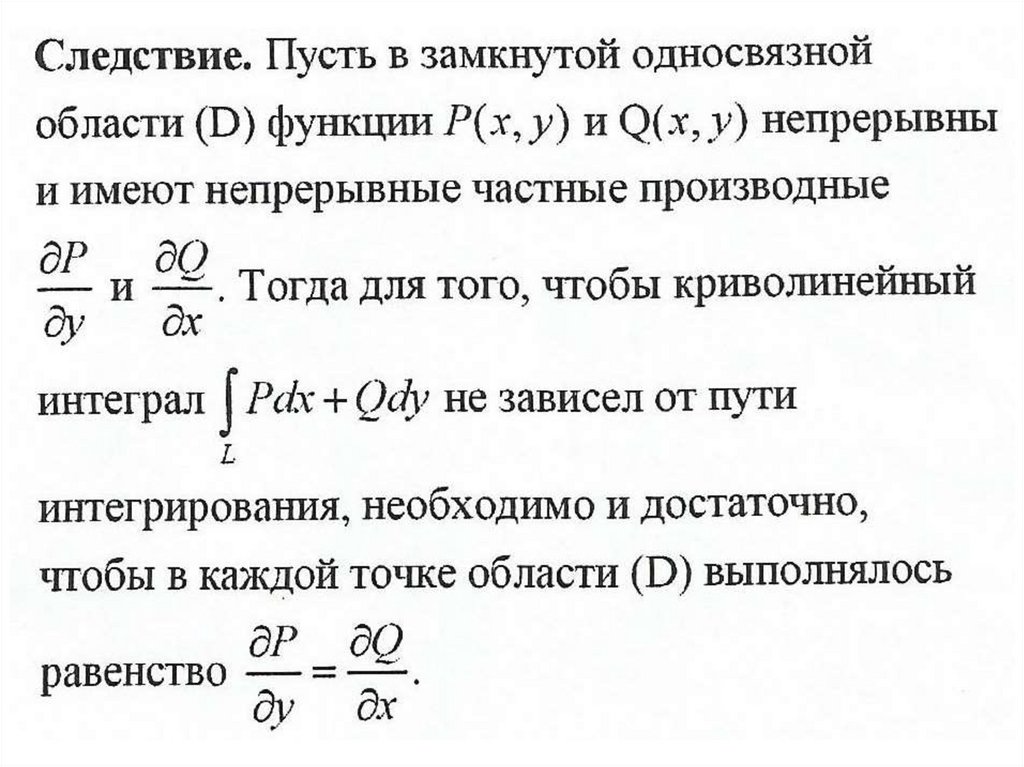 Следствие. Пусть в замкнутой односвязной области (D) функции $P(x, y)$ и $Q(x, y)$ непрерывны и имеют непрерывные частные производные $\frac{\partial P}{\partial y}$ и $\frac{\partial Q}{\partial x}$. Тогда для того, чтобы криволинейный интеграл $\int_L Pdx + Qdy$ не зависел от пути интегрирования, необходимо и достаточно, чтобы в каждой точке области (D) выполнялось равенство $\frac{\partial P}{\partial y} = \frac{\partial Q}{\partial x}$.